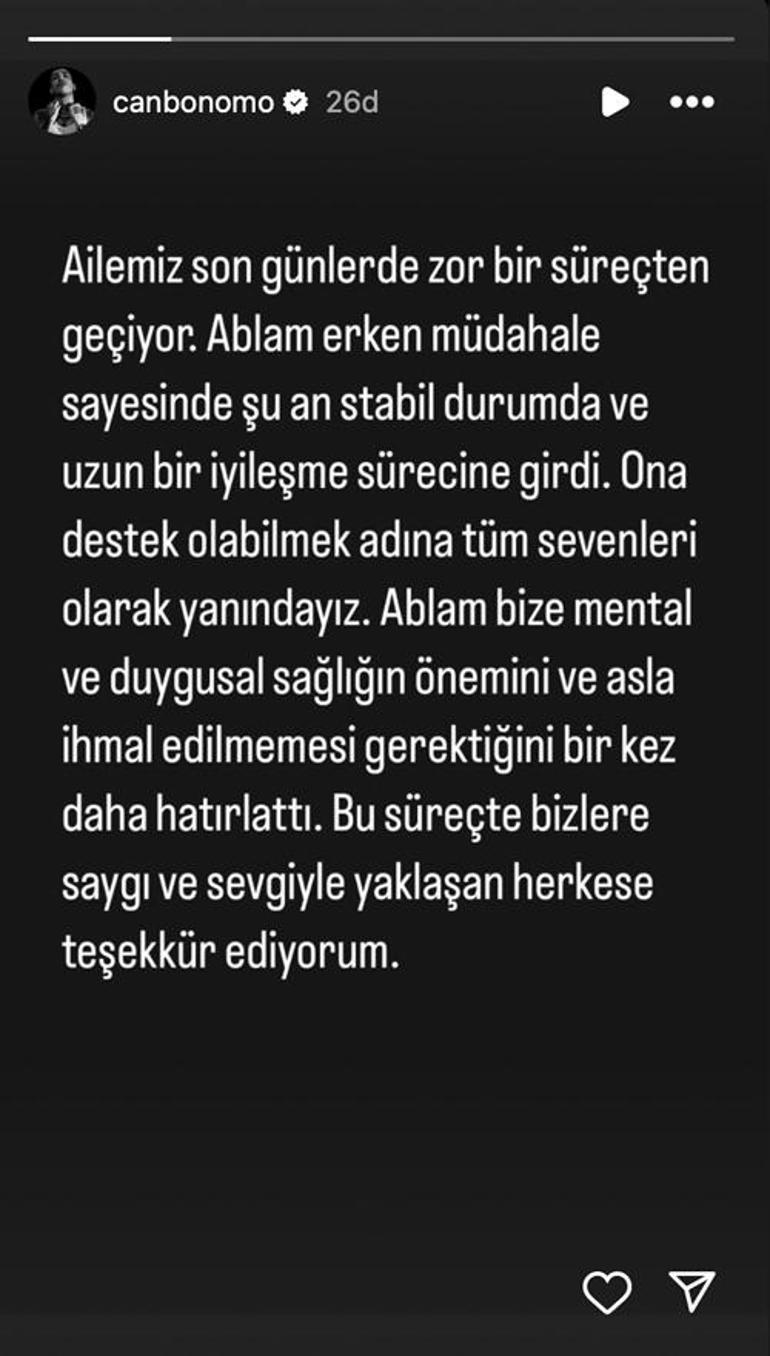 canbonomo 26d

Ailemiz son günlerde zor bir süreçten geçiyor. Ablam erken müdahale sayesinde şu an stabil durumda ve uzun bir iyileşme sürecine girdi. Ona destek olabilmek adına tüm sevenleri olarak yanındayız. Ablam bize mental ve duygusal sağlığın önemini ve asla ihmal edilmemesi gerektiğini bir kez daha hatırlattı. Bu süreçte bizlere saygı ve sevgiyle yaklaşan herkese teşekkür ediyorum.